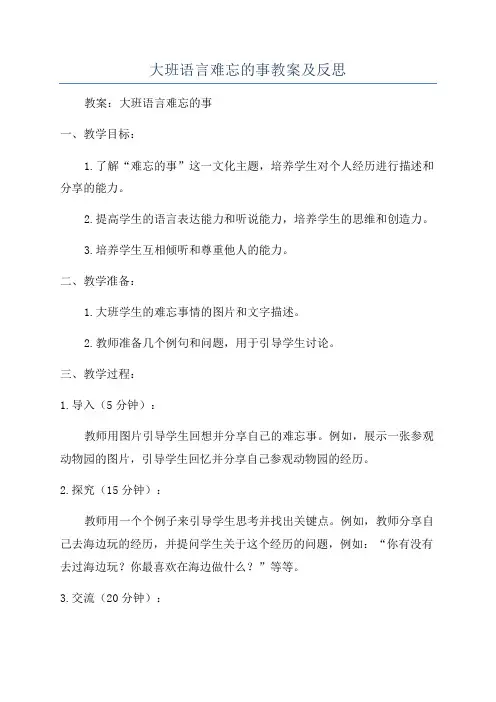 大班语言难忘的事教案及反思

教案：大班语言难忘的事

一、教学目标：

1.了解“难忘的事”这一文化主题，培养学生对个人经历进行描述和分享的能力。

2.提高学生的语言表达能力和听说能力，培养学生的思维和创造力。

3.培养学生互相倾听和尊重他人的能力。

二、教学准备：

1.大班学生的难忘事情的图片和文字描述。

2.教师准备几个例句和问题，用于引导学生讨论。

三、教学过程：

1.导入（5分钟）：

教师用图片引导学生回想并分享自己的难忘事。例如，展示一张参观动物园的图片，引导学生回忆并分享自己参观动物园的经历。

2.探究（15分钟）：

教师用一个个例子来引导学生思考并找出关键点。例如，教师分享自己去海边玩的经历，并提问学生关于这个经历的问题，例如：“你有没有去过海边玩？你最喜欢在海边做什么？”等等。

3.交流（20分钟）：